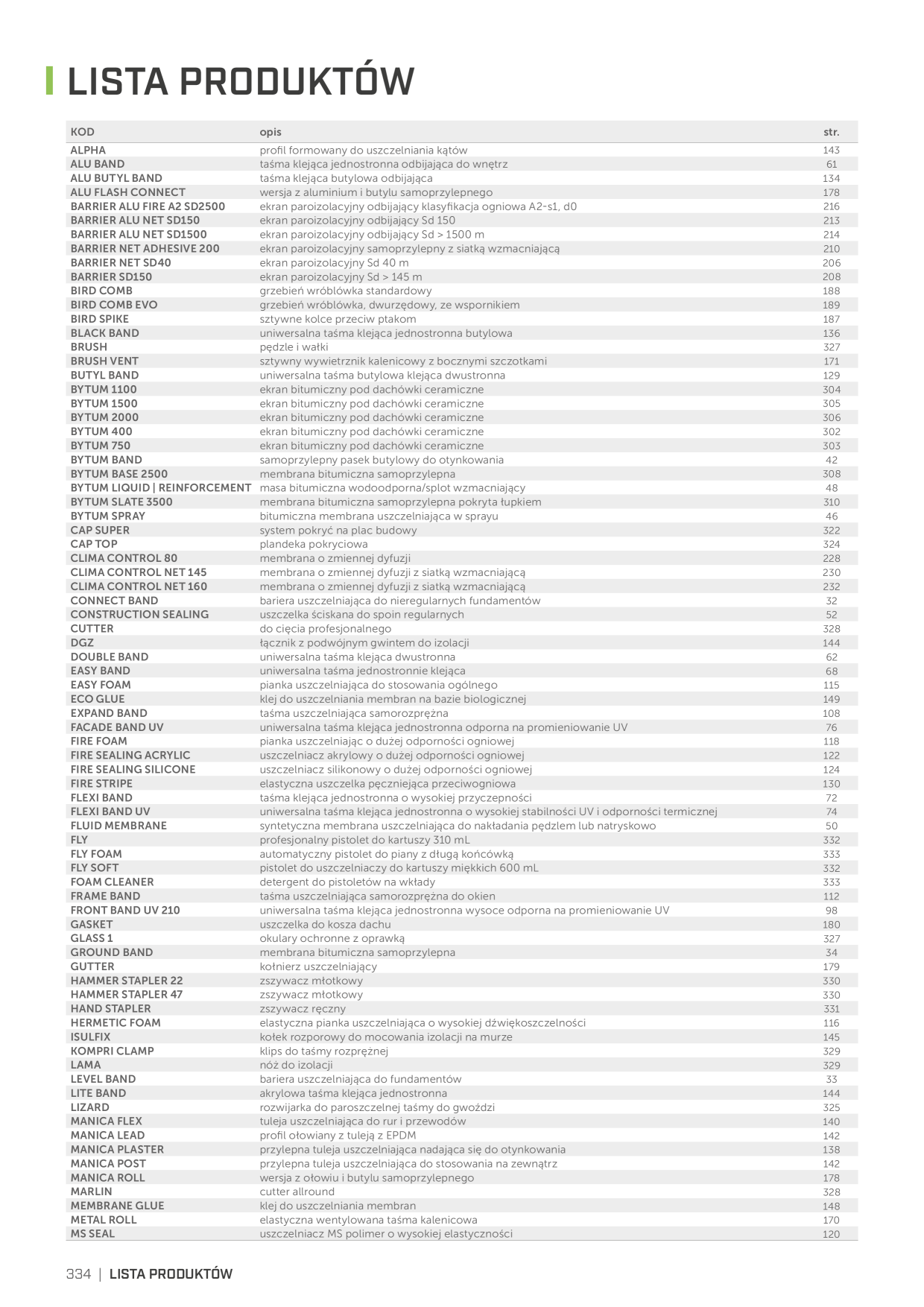 LISTA PRODUKTÓW

| KOD | opis | str. |
|---|---|---|
| ALPHA | profil formowany do uszczelniania kątów | 143 |
| ALU BAND | taśma klejąca jednostronna odbijająca do wnętrz | 61 |
| ALU BUTYL BAND | taśma klejąca butylowa odbijająca | 134 |
| ALU FLASH CONNECT | wersja z aluminium i butylu samoprzylepnego | 178 |
| BARRIER ALU FIRE A2 SD2500 | ekran paroizolacyjny odbijający klasyfikacja ogniowa A2-s1, d0 | 216 |
| BARRIER ALU NET SD150 | ekran paroizolacyjny odbijający Sd 150 | 213 |
| BARRIER ALU NET SD1500 | ekran paroizolacyjny odbijający Sd > 1500 m | 214 |
| BARRIER NET ADHESIVE 200 | ekran paroizolacyjny samoprzylepny z siatką wzmacniającą | 210 |
| BARRIER NET SD40 | ekran paroizolacyjny Sd 40 m | 206 |
| BARRIER SD150 | ekran paroizolacyjny Sd > 145 m | 208 |
| BIRD COMB | grzebień wróblówka standardowy | 188 |
| BIRD COMB EVO | grzebień wróblówka, dwurzędowy, ze wspornikiem | 189 |
| BIRD SPIKE | sztywne kolce przeciw ptakom | 187 |
| BLACK BAND | uniwersalna taśma klejąca jednostronna butylowa | 136 |
| BRUSH | pędzle i wałki | 327 |
| BRUSH VENT | sztywny wywietrznik kalenicowy z bocznymi szczotkami | 171 |
| BUTYL BAND | uniwersalna taśma butylowa klejąca dwustronna | 129 |
| BYTUM 1100 | ekran bitumiczny pod dachówki ceramiczne | 304 |
| BYTUM 1500 | ekran bitumiczny pod dachówki ceramiczne | 305 |
| BYTUM 2000 | ekran bitumiczny pod dachówki ceramiczne | 306 |
| BYTUM 400 | ekran bitumiczny pod dachówki ceramiczne | 302 |
| BYTUM 750 | ekran bitumiczny pod dachówki ceramiczne | 303 |
| BYTUM BAND | samoprzylepny pasek butylowy do otynkowania | 42 |
| BYTUM BASE 2500 | membrana bitumiczna samoprzylepna | 308 |
| BYTUM LIQUID \| REINFORCEMENT | masa bitumiczna wodoodporna/splot wzmacniający | 48 |
| BYTUM SLATE 3500 | membrana bitumiczna samoprzylepna pokryta łupkiem | 310 |
| BYTUM SPRAY | bitumiczna membrana uszczelniająca w sprayu | 46 |
| CAP SUPER | system pokryć na plac budowy | 322 |
| CAP TOP | plandeka pokryciowa | 324 |
| CLIMA CONTROL 80 | membrana o zmiennej dyfuzji | 228 |
| CLIMA CONTROL NET 145 | membrana o zmiennej dyfuzji z siatką wzmacniającą | 230 |
| CLIMA CONTROL NET 160 | membrana o zmiennej dyfuzji z siatką wzmacniającą | 232 |
| CONNECT BAND | bariera uszczelniająca do nieregularnych fundamentów | 32 |
| CONSTRUCTION SEALING | uszczelka ściskana do spoin regularnych | 52 |
| CUTTER | do cięcia profesjonalnego | 328 |
| DGZ | łącznik z podwójnym gwintem do izolacji | 144 |
| DOUBLE BAND | uniwersalna taśma klejąca dwustronna | 62 |
| EASY BAND | uniwersalna taśma jednostronnie klejąca | 68 |
| EASY FOAM | pianka uszczelniająca do stosowania ogólnego | 115 |
| ECO GLUE | klej do uszczelniania membran na bazie biologicznej | 149 |
| EXPAND BAND | taśma uszczelniająca samorozprężna | 108 |
| FACADE BAND UV | uniwersalna taśma klejąca jednostronna odporna na promieniowanie UV | 76 |
| FIRE FOAM | pianka uszczelniając o dużej odporności ogniowej | 118 |
| FIRE SEALING ACRYLIC | uszczelniacz akrylowy o dużej odporności ogniowej | 122 |
| FIRE SEALING SILICONE | uszczelniacz silikonowy o dużej odporności ogniowej | 124 |
| FIRE STRIPE | elastyczna uszczelka pęczniejąca przeciwogniowa | 130 |
| FLEXI BAND | taśma klejąca jednostronna o wysokiej przyczepności | 72 |
| FLEXI BAND UV | uniwersalna taśma klejąca jednostronna o wysokiej stabilności UV i odporności termicznej | 74 |
| FLUID MEMBRANE | syntetyczna membrana uszczelniająca do nakładania pędzlem lub natryskowo | 50 |
| FLY | profesjonalny pistolet do kartuszy 310 mL | 332 |
| FLY FOAM | automatyczny pistolet do piany z długą końcówką | 333 |
| FLY SOFT | pistolet do uszczelniaczy do kartuszy miękkich 600 mL | 332 |
| FOAM CLEANER | detergent do pistoletów na wkłady | 333 |
| FRAME BAND | taśma uszczelniająca samorozprężna do okien | 112 |
| FRONT BAND UV 210 | uniwersalna taśma klejąca jednostronna wysoce odporna na promieniowanie UV | 98 |
| GASKET | uszczelka do kosza dachu | 180 |
| GLASS 1 | okulary ochronne z oprawką | 327 |
| GROUND BAND | membrana bitumiczna samoprzylepna | 34 |
| GUTTER | kołnierz uszczelniający | 179 |
| HAMMER STAPLER 22 | zszywacz młotkowy | 330 |
| HAMMER STAPLER 47 | zszywacz młotkowy | 330 |
| HAND STAPLER | zszywacz ręczny | 331 |
| HERMETIC FOAM | elastyczna pianka uszczelniająca o wysokiej dźwiękoszczelności | 116 |
| ISULFIX | kołek rozporowy do mocowania izolacji na murze | 145 |
| KOMPRI CLAMP | klips do taśmy rozprężnej | 329 |
| LAMA | nóż do izolacji | 329 |
| LEVEL BAND | bariera uszczelniająca do fundamentów | 33 |
| LITE BAND | akrylowa taśma klejąca jednostronna | 144 |
| LIZARD | rozwijarka do paroszczelnej taśmy do gwoździ | 325 |
| MANICA FLEX | tuleja uszczelniająca do rur i przewodów | 140 |
| MANICA LEAD | profil ołowiany z tuleją z EPDM | 142 |
| MANICA PLASTER | przylepna tuleja uszczelniająca nadająca się do otynkowania | 138 |
| MANICA POST | przylepna tuleja uszczelniająca do stosowania na zewnątrz | 142 |
| MANICA ROLL | wersja z ołowiu i butylu samoprzylepnego | 178 |
| MARLIN | cutter allround | 328 |
| MEMBRANE GLUE | klej do uszczelniania membran | 148 |
| METAL ROLL | elastyczna wentylowana taśma kalenicowa | 170 |
| MS SEAL | uszczelniacz MS polimer o wysokiej elastyczności | 120 |

334 | LISTA PRODUKTÓW